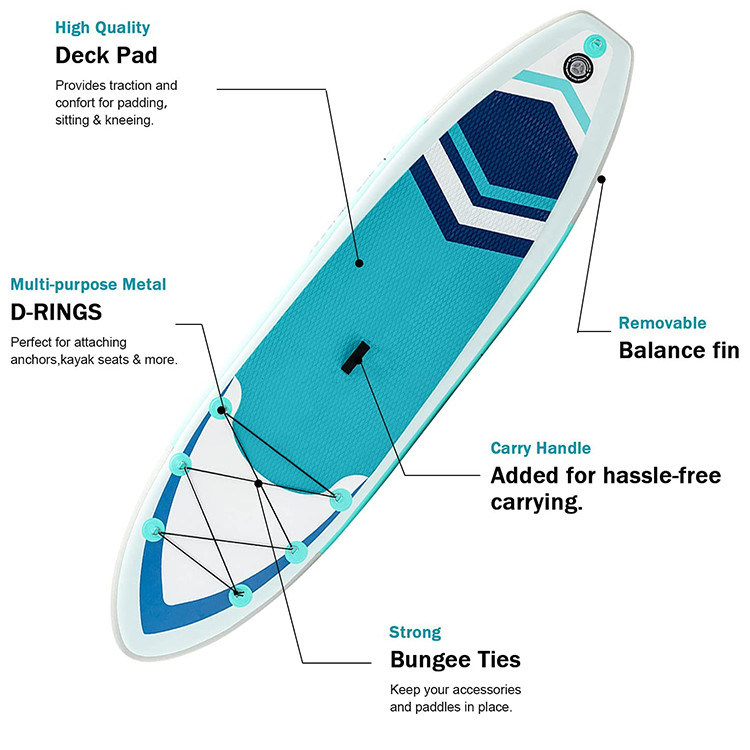 High Quality
Deck Pad

Provides traction and confort for padding, sitting & kneeing.

Multi-purpose Metal
D-RINGS

Perfect for attaching anchors,kayak seats & more.

Removable
Balance fin

Carry Handle
Added for hassle-free carrying.

Strong
Bungee Ties

Keep your accessories and paddles in place.